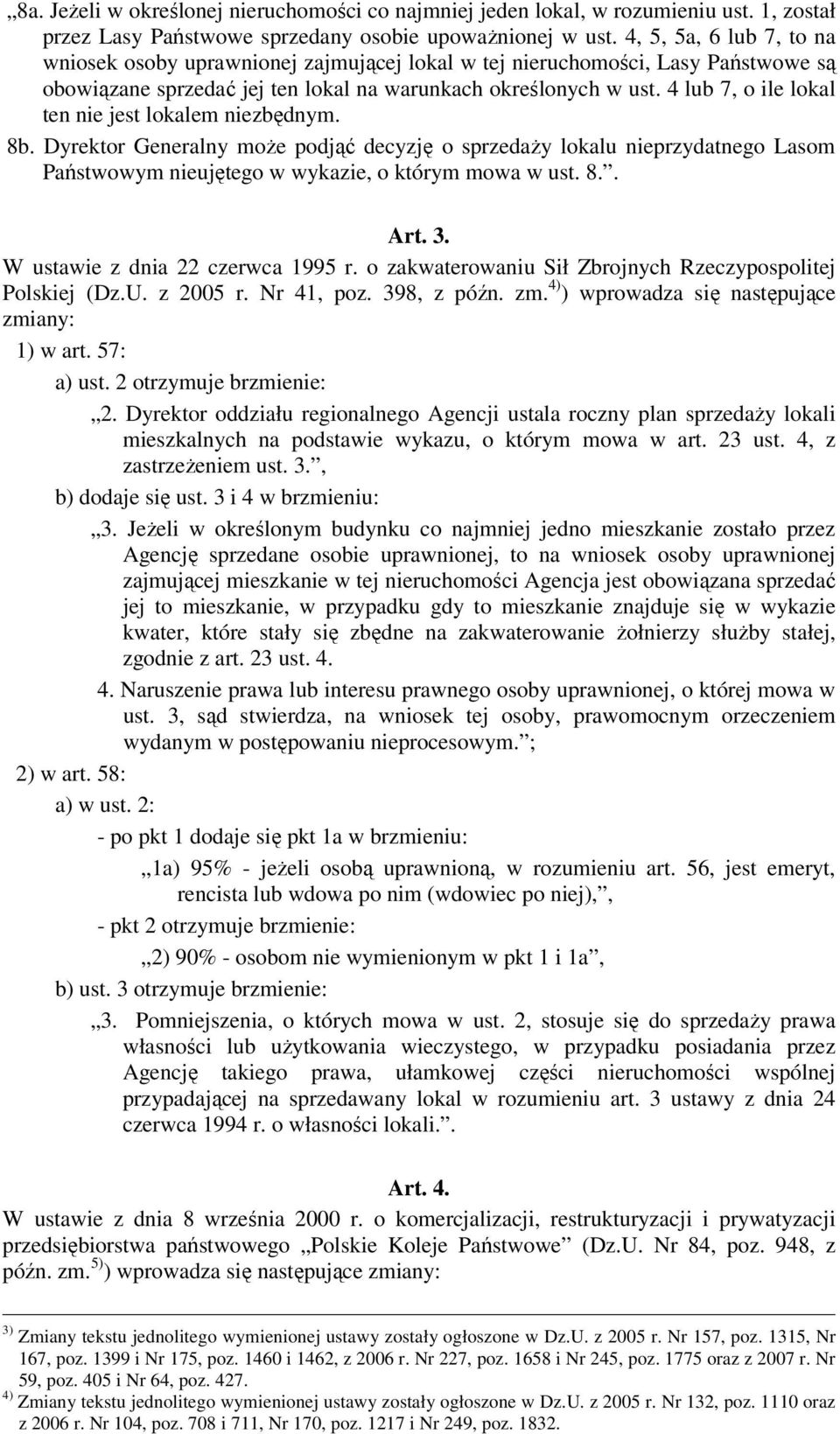 „8a. Jeżeli w określonej nieruchomości co najmniej jeden lokal, w rozumieniu ust. 1, został przez Lasy Państwowe sprzedany osobie upoważnionej w ust. 4, 5, 5a, 6 lub 7, to na wniosek osoby uprawnionej zajmującej lokal w tej nieruchomości, Lasy Państwowe są obowiązane sprzedać jej ten lokal na warunkach określonych w ust. 4 lub 7, o ile lokal ten nie jest lokalem niezbędnym.

8b. Dyrektor Generalny może podjąć decyzję o sprzedaży lokalu nieprzydatnego Lasom Państwowym nieujętego w wykazie, o którym mowa w ust. 8.”.

Art. 3.

W ustawie z dnia 22 czerwca 1995 r. o zakwaterowaniu Sił Zbrojnych Rzeczypospolitej Polskiej (Dz.U. z 2005 r. Nr 41, poz. 398, z późn. zm.$^{4)}$) wprowadza się następujące zmiany:

1) w art. 57:

a) ust. 2 otrzymuje brzmienie:

„2. Dyrektor oddziału regionalnego Agencji ustala roczny plan sprzedaży lokali mieszkalnych na podstawie wykazu, o którym mowa w art. 23 ust. 4, z zastrzeżeniem ust. 3.”,

b) dodaje się ust. 3 i 4 w brzmieniu:

„3. Jeżeli w określonym budynku co najmniej jedno mieszkanie zostało przez Agencję sprzedane osobie uprawnionej, to na wniosek osoby uprawnionej zajmującej mieszkanie w tej nieruchomości Agencja jest obowiązana sprzedać jej to mieszkanie, w przypadku gdy to mieszkanie znajduje się w wykazie kwater, które stały się zbędne na zakwaterowanie żołnierzy służby stałej, zgodnie z art. 23 ust. 4.

4. Naruszenie prawa lub interesu prawnego osoby uprawnionej, o której mowa w ust. 3, sąd stwierdza, na wniosek tej osoby, prawomocnym orzeczeniem wydanym w postępowaniu nieprocesowym.”;

2) w art. 58:

a) w ust. 2:

- po pkt 1 dodaje się pkt 1a w brzmieniu:

„1a) 95% - jeżeli osobą uprawnioną, w rozumieniu art. 56, jest emeryt, rencista lub wdowa po nim (wdowiec po niej),”,

- pkt 2 otrzymuje brzmienie:

„2) 90% - osobom nie wymienionym w pkt 1 i 1a”,

b) ust. 3 otrzymuje brzmienie:

„3. Pomniejszenia, o których mowa w ust. 2, stosuje się do sprzedaży prawa własności lub użytkowania wieczystego, w przypadku posiadania przez Agencję takiego prawa, ułamkowej części nieruchomości wspólnej przypadającej na sprzedawany lokal w rozumieniu art. 3 ustawy z dnia 24 czerwca 1994 r. o własności lokali.”.

Art. 4.

W ustawie z dnia 8 września 2000 r. o komercjalizacji, restrukturyzacji i prywatyzacji przedsiębiorstwa państwowego „Polskie Koleje Państwowe” (Dz.U. Nr 84, poz. 948, z późn. zm.$^{5)}$) wprowadza się następujące zmiany:

$^{3)}$ Zmiany tekstu jednolitego wymienionej ustawy zostały ogłoszone w Dz.U. z 2005 r. Nr 157, poz. 1315, Nr 167, poz. 1399 i Nr 175, poz. 1460 i 1462, z 2006 r. Nr 227, poz. 1658 i Nr 245, poz. 1775 oraz z 2007 r. Nr 59, poz. 405 i Nr 64, poz. 427.
$^{4)}$ Zmiany tekstu jednolitego wymienionej ustawy zostały ogłoszone w Dz.U. z 2005 r. Nr 132, poz. 1110 oraz z 2006 r. Nr 104, poz. 708 i 711, Nr 170, poz. 1217 i Nr 249, poz. 1832.